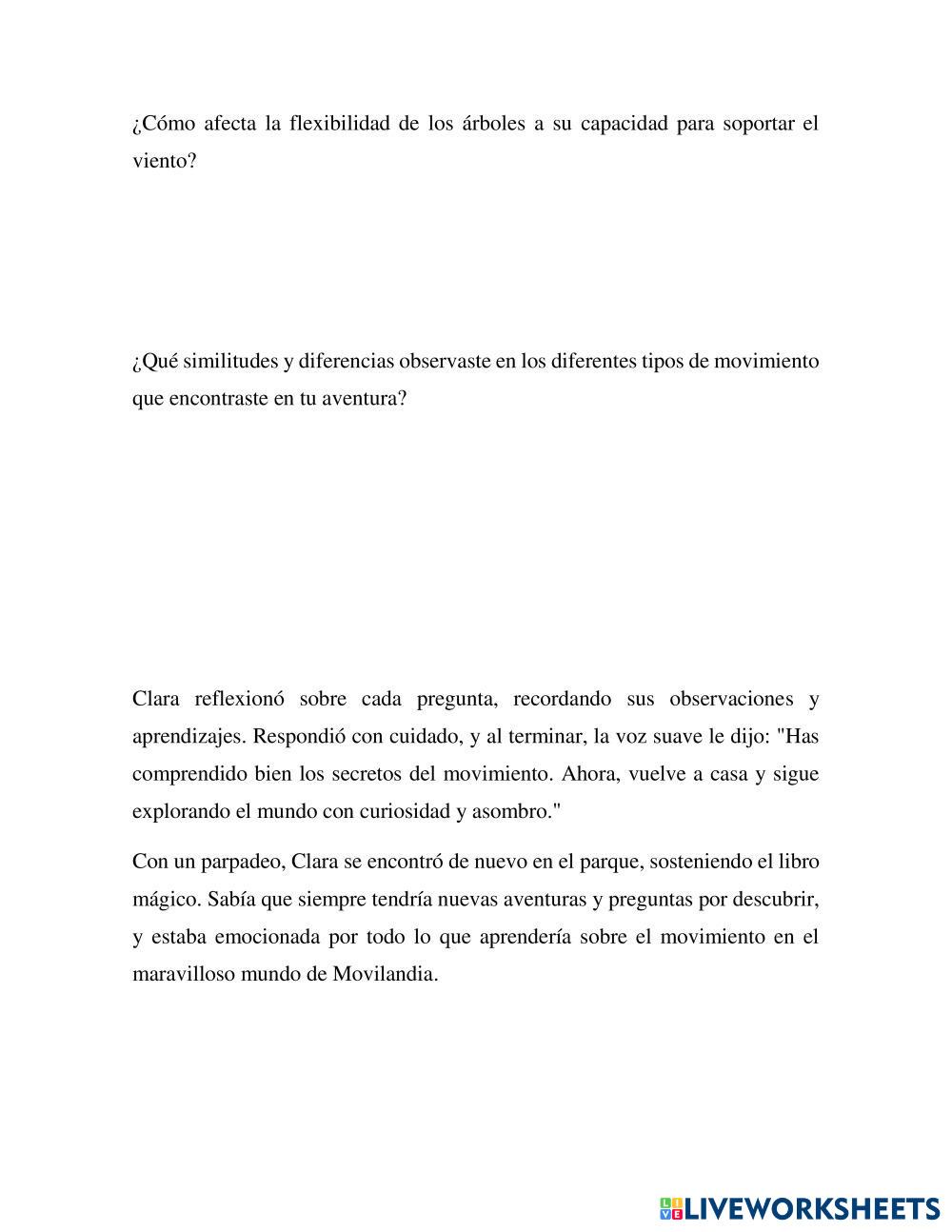 ¿Cómo afecta la flexibilidad de los árboles a su capacidad para soportar el viento?

¿Qué similitudes y diferencias observaste en los diferentes tipos de movimiento que encontraste en tu aventura?

Clara reflexionó sobre cada pregunta, recordando sus observaciones y aprendizajes. Respondió con cuidado, y al terminar, la voz suave le dijo: "Has comprendido bien los secretos del movimiento. Ahora, vuelve a casa y sigue explorando el mundo con curiosidad y asombro."

Con un parpadeo, Clara se encontró de nuevo en el parque, sosteniendo el libro mágico. Sabía que siempre tendría nuevas aventuras y preguntas por descubrir, y estaba emocionada por todo lo que aprendería sobre el movimiento en el maravilloso mundo de Movilandia.

LIVEWORKSHEETS